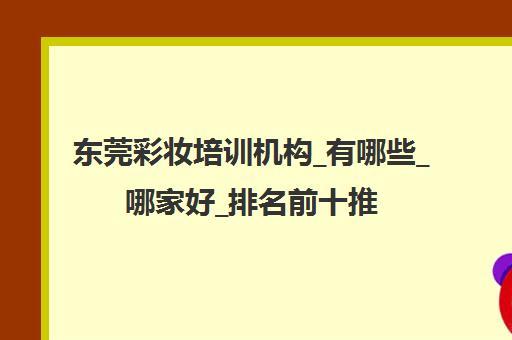 东莞彩妆培训机构_有哪些_哪家好_排名前十推